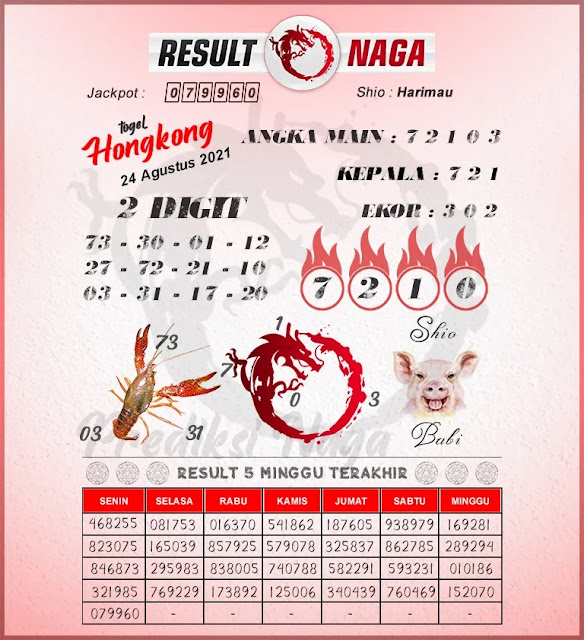 RESULT NAGA

Jackpot : 079960

Shio : Harimau

togel Hongkong
24 Agustus 2021

ANGKA MAIN : 7 2 1 0 3

KEPALA : 7 2 1

EKOR : 3 0 2

2 DIGIT

73 - 30 - 01 - 12
27 - 72 - 21 - 10
03 - 31 - 17 - 20

7 2 1 0

Shio

73
03
31

1
7
0
3

Babi

Prediksi Naga

RESULT 5 MINGGU TERAKHIR

| SENIN | SELASA | RABU | KAMIS | JUMAT | SABTU | MINGGU |
|---|---|---|---|---|---|---|
| 468255 | 081753 | 016370 | 541862 | 187605 | 938979 | 169281 |
| 823075 | 165039 | 857925 | 579078 | 325837 | 862785 | 289294 |
| 846873 | 295983 | 838005 | 740788 | 582291 | 593231 | 010186 |
| 321985 | 769229 | 173892 | 125006 | 340439 | 760469 | 152070 |
| 079960 | - | - | - | - | - | - |